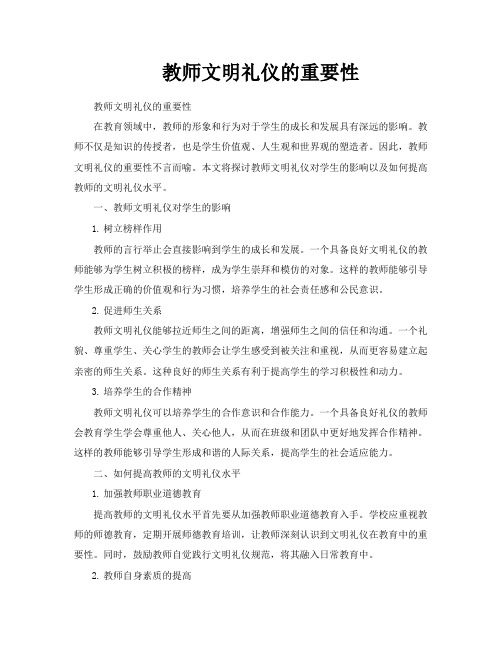 教师文明礼仪的重要性

教师文明礼仪的重要性

在教育领域中，教师的形象和行为对于学生的成长和发展具有深远的影响。教师不仅是知识的传授者，也是学生价值观、人生观和世界观的塑造者。因此，教师文明礼仪的重要性不言而喻。本文将探讨教师文明礼仪对学生的影响以及如何提高教师的文明礼仪水平。

一、教师文明礼仪对学生的影响

1. 树立榜样作用

教师的言行举止会直接影响到学生的成长和发展。一个具备良好文明礼仪的教师能够为学生树立积极的榜样，成为学生崇拜和模仿的对象。这样的教师能够引导学生形成正确的价值观和行为习惯，培养学生的社会责任感和公民意识。

2. 促进师生关系

教师文明礼仪能够拉近师生之间的距离，增强师生之间的信任和沟通。一个礼貌、尊重学生、关心学生的教师会让学生感受到被关注和重视，从而更容易建立起亲密的师生关系。这种良好的师生关系有利于提高学生的学习积极性和动力。

3. 培养学生的合作精神

教师文明礼仪可以培养学生的合作意识和合作能力。一个具备良好礼仪的教师会教育学生学会尊重他人、关心他人，从而在班级和团队中更好地发挥合作精神。这样的教师能够引导学生形成和谐的人际关系，提高学生的社会适应能力。

二、如何提高教师的文明礼仪水平

1. 加强教师职业道德教育

提高教师的文明礼仪水平首先要从加强教师职业道德教育入手。学校应重视教师的师德教育，定期开展师德教育培训，让教师深刻认识到文明礼仪在教育中的重要性。同时，鼓励教师自觉践行文明礼仪规范，将其融入日常教育中。

2. 教师自身素质的提高